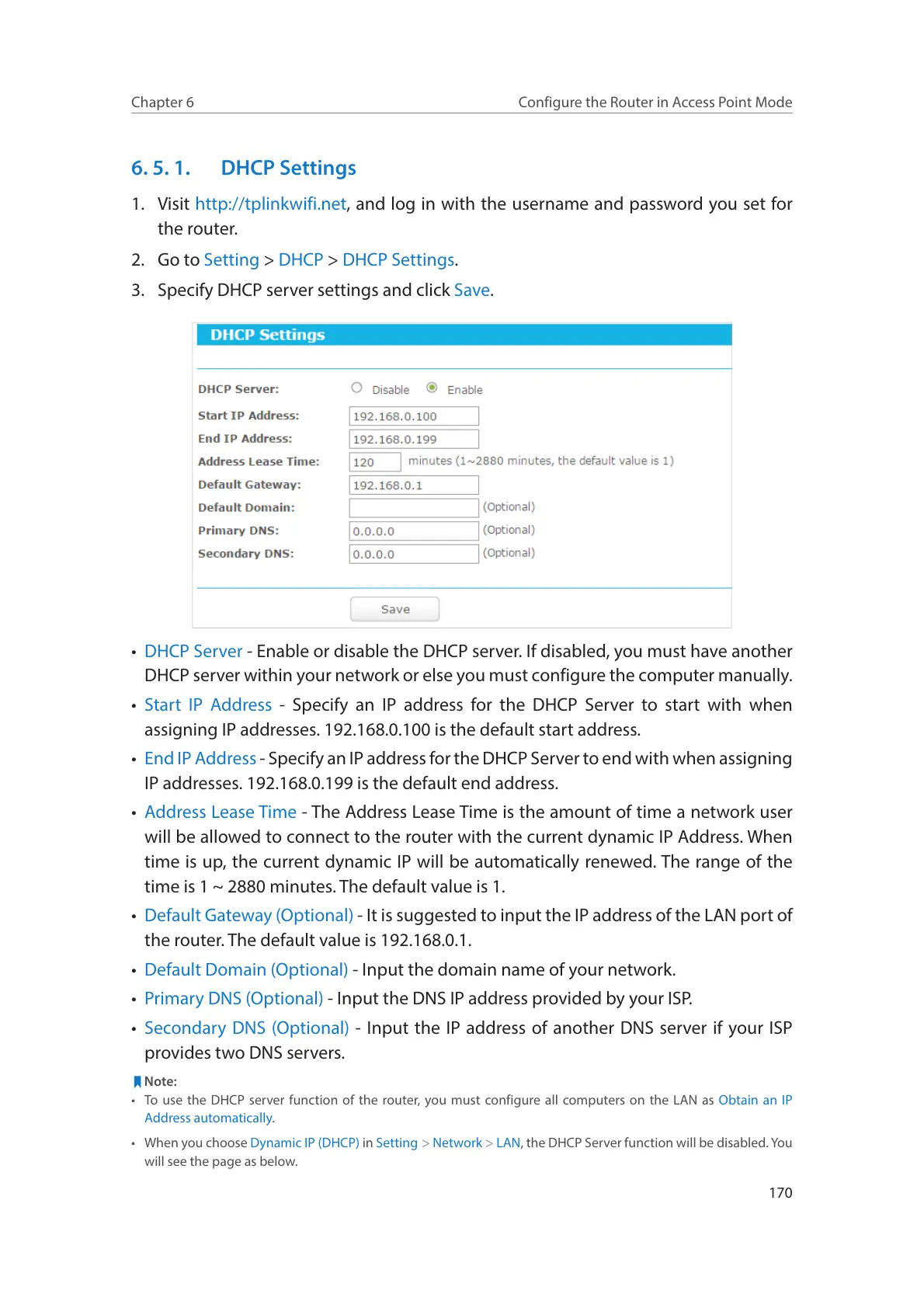 Chapter 6

Configure the Router in Access Point Mode

6. 5. 1. DHCP Settings

1. Visit http://tplinkwifi.net, and log in with the username and password you set for the router.

2. Go to Setting > DHCP > DHCP Settings.

3. Specify DHCP server settings and click Save.

DHCP Settings

DHCP Server: Disable Enable

Start IP Address: 192.168.0.100

End IP Address: 192.168.0.199

Address Lease Time: 120 minutes (1~2880 minutes, the default value is 1)

Default Gateway: 192.168.0.1

Default Domain: (Optional)

Primary DNS: 0.0.0.0 (Optional)

Secondary DNS: 0.0.0.0 (Optional)

Save

• DHCP Server - Enable or disable the DHCP server. If disabled, you must have another DHCP server within your network or else you must configure the computer manually.

• Start IP Address - Specify an IP address for the DHCP Server to start with when assigning IP addresses. 192.168.0.100 is the default start address.

• End IP Address - Specify an IP address for the DHCP Server to end with when assigning IP addresses. 192.168.0.199 is the default end address.

• Address Lease Time - The Address Lease Time is the amount of time a network user will be allowed to connect to the router with the current dynamic IP Address. When time is up, the current dynamic IP will be automatically renewed. The range of the time is 1 ~ 2880 minutes. The default value is 1.

• Default Gateway (Optional) - It is suggested to input the IP address of the LAN port of the router. The default value is 192.168.0.1.

• Default Domain (Optional) - Input the domain name of your network.

• Primary DNS (Optional) - Input the DNS IP address provided by your ISP.

• Secondary DNS (Optional) - Input the IP address of another DNS server if your ISP provides two DNS servers.

Note:

• To use the DHCP server function of the router, you must configure all computers on the LAN as Obtain an IP Address automatically.

• When you choose Dynamic IP (DHCP) in Setting > Network > LAN, the DHCP Server function will be disabled. You will see the page as below.

170